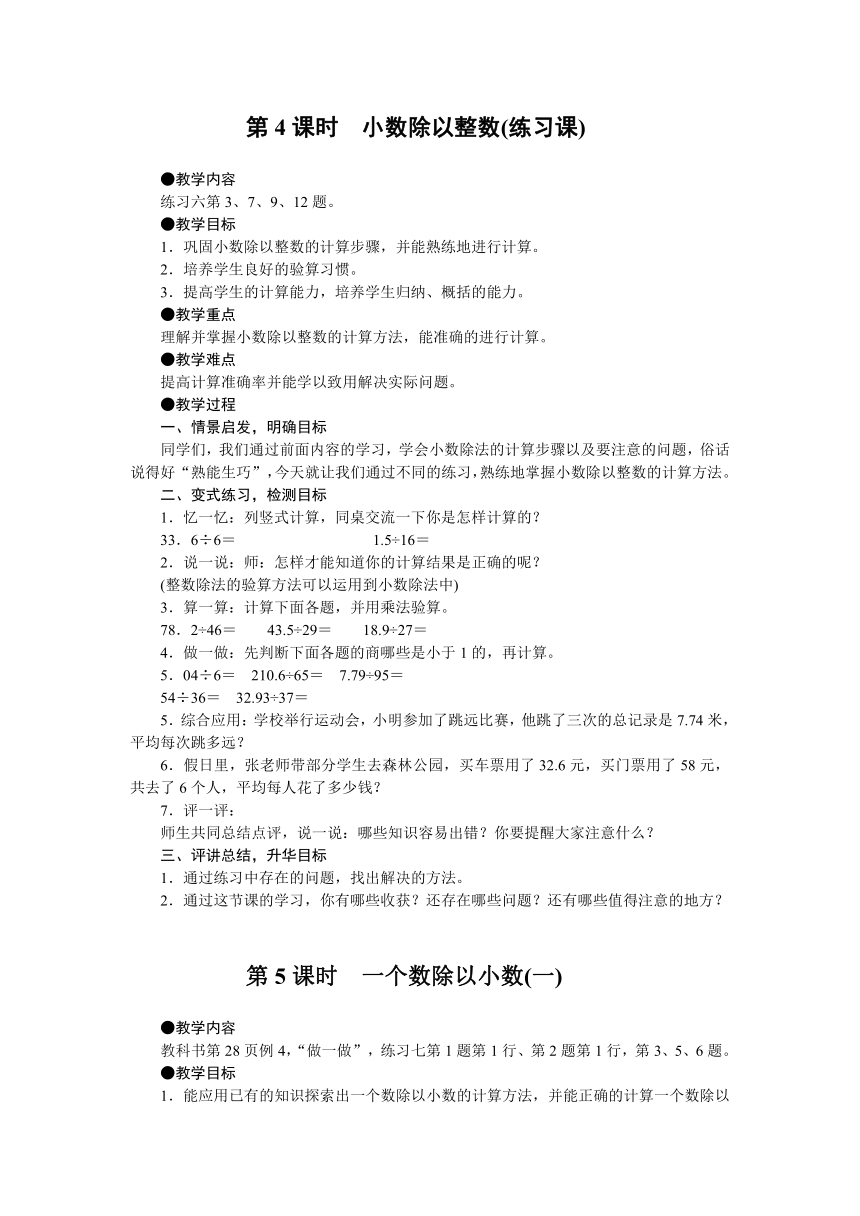 第 4 课时　小数除以整数(练习课)

●教学内容
练习六第 3、7、9、12 题。
●教学目标
1．巩固小数除以整数的计算步骤，并能熟练地进行计算。
2．培养学生良好的验算习惯。
3．提高学生的计算能力，培养学生归纳、概括的能力。
●教学重点
理解并掌握小数除以整数的计算方法，能准确的进行计算。
●教学难点
提高计算准确率并能学以致用解决实际问题。
●教学过程
一、情景启发，明确目标
同学们，我们通过前面内容的学习，学会小数除法的计算步骤以及要注意的问题，俗话说得好“熟能生巧”，今天就让我们通过不同的练习，熟练地掌握小数除以整数的计算方法。
二、变式练习，检测目标
1．忆一忆：列竖式计算，同桌交流一下你是怎样计算的？
33．6÷6＝　　　　　　　1.5÷16＝
2．说一说：师：怎样才能知道你的计算结果是正确的呢？
(整数除法的验算方法可以运用到小数除法中)
3．算一算：计算下面各题，并用乘法验算。
78．2÷46＝　　43.5÷29＝　　18.9÷27＝
4．做一做：先判断下面各题的商哪些是小于 1 的，再计算。
5．04÷6＝　210.6÷65＝　7.79÷95＝
54÷36＝　32.93÷37＝
5．综合应用：学校举行运动会，小明参加了跳远比赛，他跳了三次的总记录是 7.74 米，平均每次跳多远？
6．假日里，张老师带部分学生去森林公园，买车票用了 32.6 元，买门票用了 58 元，共去了 6 个人，平均每人花了多少钱？
7．评一评：
师生共同总结点评，说一说：哪些知识容易出错？你要提醒大家注意什么？
三、评讲总结，升华目标
1．通过练习中存在的问题，找出解决的方法。
2．通过这节课的学习，你有哪些收获？还存在哪些问题？还有哪些值得注意的地方？

第 5 课时　一个数除以小数(一)

●教学内容
教科书第 28 页例 4，“做一做”，练习七第 1 题第 1 行、第 2 题第 1 行，第 3、5、6 题。
●教学目标
1．能应用已有的知识探索出一个数除以小数的计算方法，并能正确的计算一个数除以